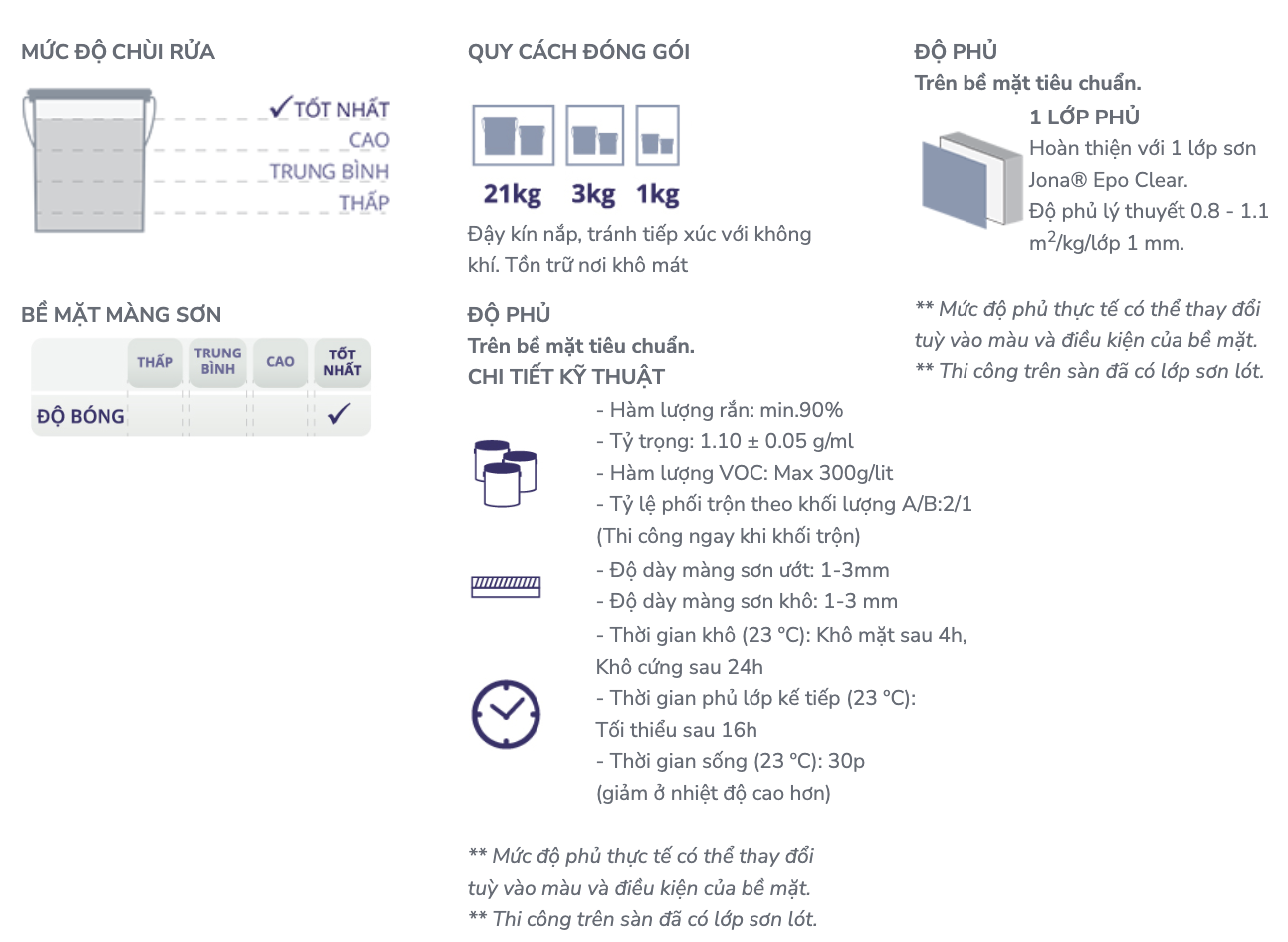 MỨC ĐỘ CHÙI RỬA

✓TỐT NHẤT
CAO
TRUNG BÌNH
THẤP

BỀ MẶT MÀNG SƠN

| | THẤP | TRUNG BÌNH | CAO | TỐT NHẤT |
|---|---|---|---|---|
| ĐỘ BÓNG | | | | ✓ |

QUY CÁCH ĐÓNG GÓI

21kg 3kg 1kg

Đậy kín nắp, tránh tiếp xúc với không khí. Tồn trữ nơi khô mát

ĐỘ PHỦ
Trên bề mặt tiêu chuẩn.
CHI TIẾT KỸ THUẬT

- Hàm lượng rắn: min.90%
- Tỷ trọng: 1.10 ± 0.05 g/ml
- Hàm lượng VOC: Max 300g/lit
- Tỷ lệ phối trộn theo khối lượng A/B:2/1
(Thi công ngay khi khối trộn)
- Độ dày màng sơn ướt: 1-3mm
- Độ dày màng sơn khô: 1-3 mm
- Thời gian khô (23 °C): Khô mặt sau 4h, Khô cứng sau 24h
- Thời gian phủ lớp kế tiếp (23 °C): Tối thiểu sau 16h
- Thời gian sống (23 °C): 30p
(giảm ở nhiệt độ cao hơn)

** Mức độ phủ thực tế có thể thay đổi tuỳ vào màu và điều kiện của bề mặt.
** Thi công trên sàn đã có lớp sơn lót.

ĐỘ PHỦ
Trên bề mặt tiêu chuẩn.

1 LỚP PHỦ
Hoàn thiện với 1 lớp sơn Jona® Epo Clear.
Độ phủ lý thuyết 0.8 - 1.1 $m^2$/kg/lớp 1 mm.

** Mức độ phủ thực tế có thể thay đổi tuỳ vào màu và điều kiện của bề mặt.
** Thi công trên sàn đã có lớp sơn lót.